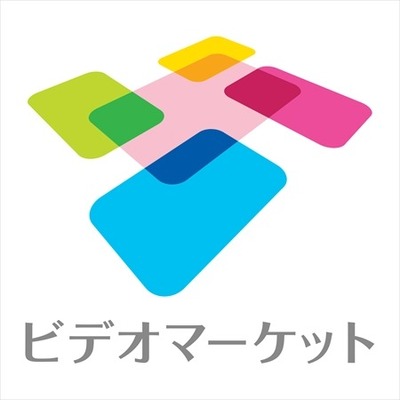 ビデオマーケット